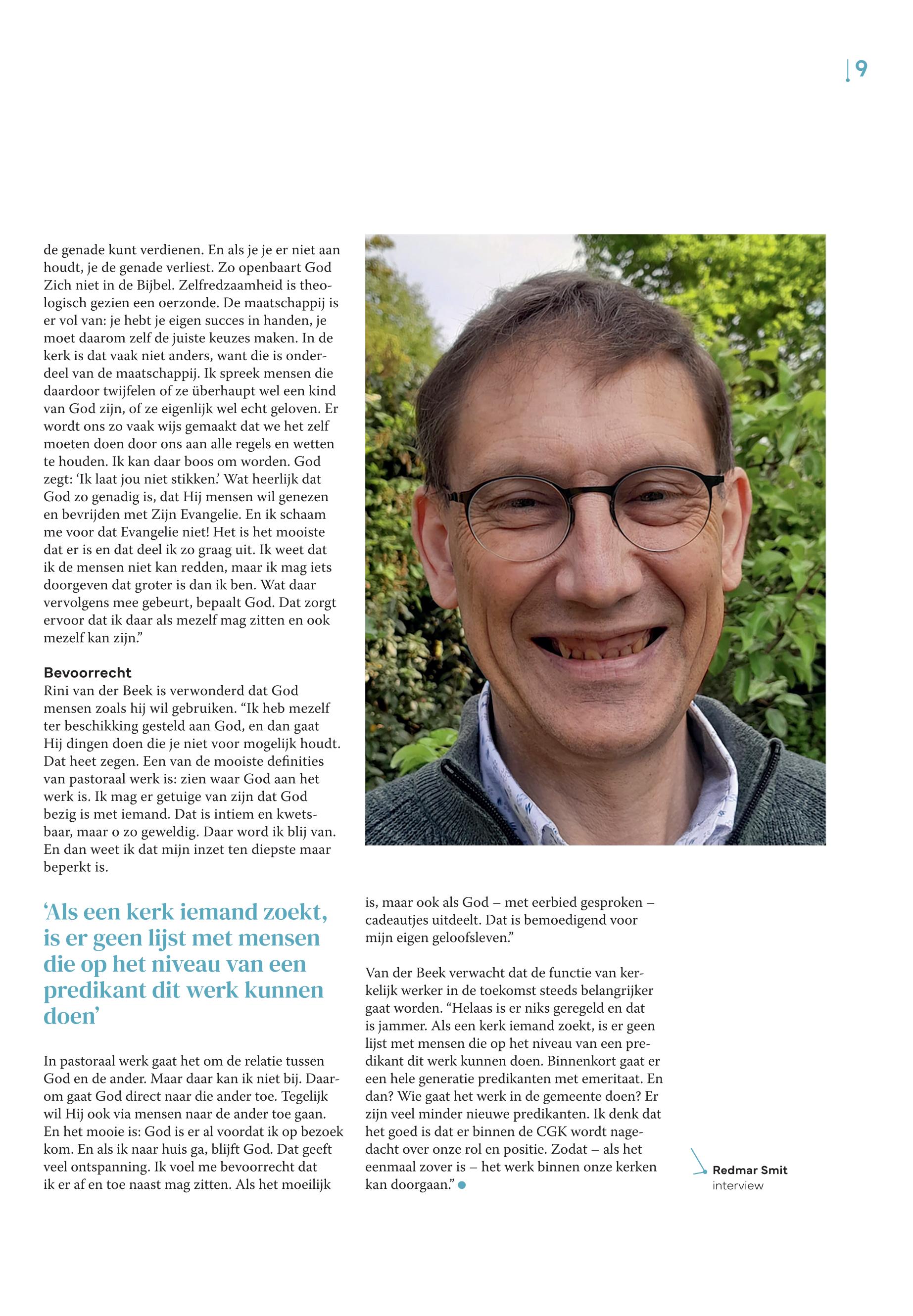 9

de genade kunt verdienen. En als je je er niet aan houdt, je de genade verliest. Zo openbaart God Zich niet in de Bijbel. Zelfredzaamheid is theologisch gezien een oerzonde. De maatschappij is er vol van: je hebt je eigen succes in handen, je moet daarom zelf de juiste keuzes maken. In de kerk is dat vaak niet anders, want die is onderdeel van de maatschappij. Ik spreek mensen die daardoor twijfelen of ze überhaupt wel een kind van God zijn, of ze eigenlijk wel echt geloven. Er wordt ons zo vaak wijs gemaakt dat we het zelf moeten doen door ons aan alle regels en wetten te houden. Ik kan daar boos om worden. God zegt: 'Ik laat jou niet stikken.' Wat heerlijk dat God zo genadig is, dat Hij mensen wil genezen en bevrijden met Zijn Evangelie. En ik schaam me voor dat Evangelie niet! Het is het mooiste dat er is en dat deel ik zo graag uit. Ik weet dat ik de mensen niet kan redden, maar ik mag iets doorgeven dat groter is dan ik ben. Wat daar vervolgens mee gebeurt, bepaalt God. Dat zorgt ervoor dat ik daar als mezelf mag zitten en ook mezelf kan zijn."

Bevoorrecht
Rini van der Beek is verwonderd dat God mensen zoals hij wil gebruiken. "Ik heb mezelf ter beschikking gesteld aan God, en dan gaat Hij dingen doen die je niet voor mogelijk houdt. Dat heet zegen. Een van de mooiste definities van pastoraal werk is: zien waar God aan het werk is. Ik mag er getuige van zijn dat God bezig is met iemand. Dat is intiem en kwetsbaar, maar o zo geweldig. Daar word ik blij van. En dan weet ik dat mijn inzet ten diepste maar beperkt is.

'Als een kerk iemand zoekt, is er geen lijst met mensen die op het niveau van een predikant dit werk kunnen doen'

In pastoraal werk gaat het om de relatie tussen God en de ander. Maar daar kan ik niet bij. Daarom gaat God direct naar die ander toe. Tegelijk wil Hij ook via mensen naar de ander toe gaan. En het mooie is: God is er al voordat ik op bezoek kom. En als ik naar huis ga, blijft God. Dat geeft veel ontspanning. Ik voel me bevoorrecht dat ik er af en toe naast mag zitten. Als het moeilijk is, maar ook als God – met eerbied gesproken – cadeautjes uitdeelt. Dat is bemoedigend voor mijn eigen geloofsleven."

Van der Beek verwacht dat de functie van kerkelijk werker in de toekomst steeds belangrijker gaat worden. "Helaas is er niks geregeld en dat is jammer. Als een kerk iemand zoekt, is er geen lijst met mensen die op het niveau van een predikant dit werk kunnen doen. Binnenkort gaat er een hele generatie predikanten met emeritaat. En dan? Wie gaat het werk in de gemeente doen? Er zijn veel minder nieuwe predikanten. Ik denk dat het goed is dat er binnen de CGK wordt nagedacht over onze rol en positie. Zodat – als het eenmaal zover is – het werk binnen onze kerken kan doorgaan."

Redmar Smit
interview